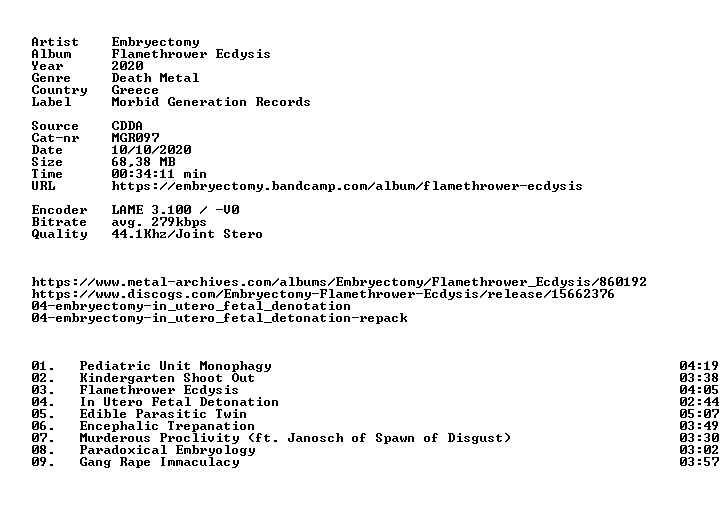 Artist Embryectomy
Album Flamethrower Ecdysis
Year 2020
Genre Death Metal
Country Greece
Label Morbid Generation Records

Source CDDA
Cat-nr MGR097
Date 10/10/2020
Size 68,38 MB
Time 00:34:11 min
URL https://embryectomy.bandcamp.com/album/flamethrower-ecdysis

Encoder LAME 3.100 / -V0
Bitrate avg. 279kbps
Quality 44.1Khz/Joint Stero

https://www.metal-archives.com/albums/Embryectomy/Flamethrower_Ecdysis/860192
https://www.discogs.com/Embryectomy-Flamethrower-Ecdysis/release/15662376
04-embryectomy-in_utero_fetal_denotation
04-embryectomy-in_utero_fetal_detonation-repack

01. Pediatric Unit Monophagy 04:19
02. Kindergarten Shoot Out 03:38
03. Flamethrower Ecdysis 04:05
04. In Utero Fetal Detonation 02:44
05. Edible Parasitic Twin 05:07
06. Encephalic Trepanation 03:49
07. Murderous Proclivity (ft. Janosch of Spawn of Disgust) 03:30
08. Paradoxical Embryology 03:02
09. Gang Rape Immaculacy 03:57